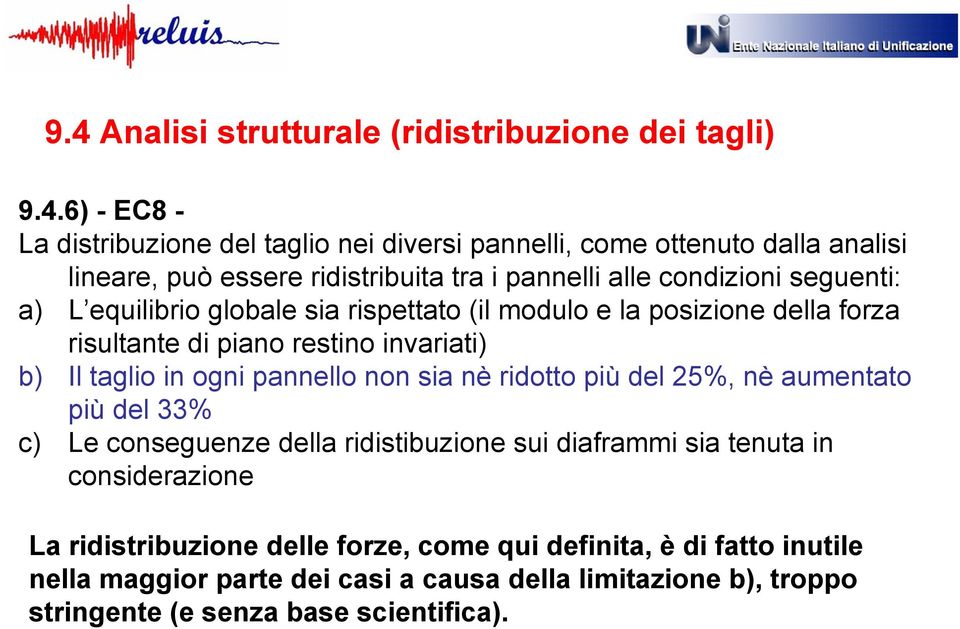 reluis

UNI Ente Nazionale Italiano di Unificazione

9.4 Analisi strutturale (ridistribuzione dei tagli)

9.4.6) - EC8 -
La distribuzione del taglio nei diversi pannelli, come ottenuto dalla analisi lineare, può essere ridistribuita tra i pannelli alle condizioni seguenti:
a) L'equilibrio globale sia rispettato (il modulo e la posizione della forza risultante di piano restino invariati)
b) Il taglio in ogni pannello non sia nè ridotto più del 25%, nè aumentato più del 33%
c) Le conseguenze della ridistibuzione sui diaframmi sia tenuta in considerazione

La ridistribuzione delle forze, come qui definita, è di fatto inutile nella maggior parte dei casi a causa della limitazione b), troppo stringente (e senza base scientifica).